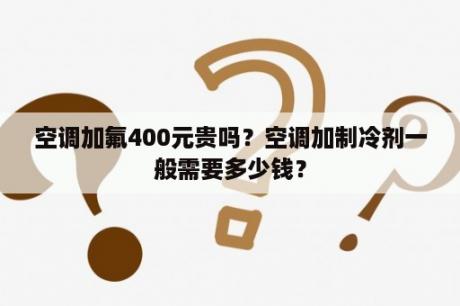 空调加氟400元贵吗？空调加制冷剂一般需要多少钱？